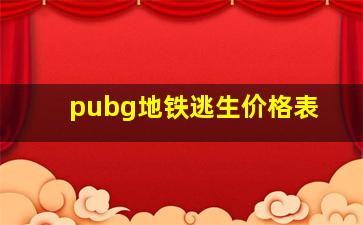 pubg地铁逃生价格表